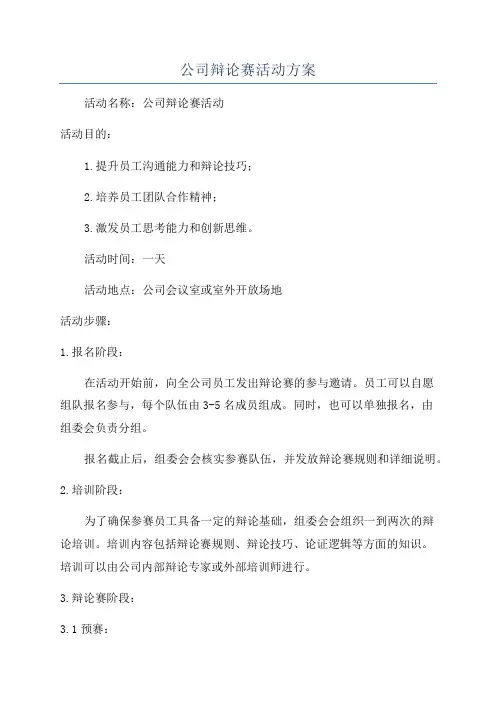 公司辩论赛活动方案

活动名称：公司辩论赛活动

活动目的：

1.提升员工沟通能力和辩论技巧；

2.培养员工团队合作精神；

3.激发员工思考能力和创新思维。

活动时间：一天

活动地点：公司会议室或室外开放场地

活动步骤：

1.报名阶段：

在活动开始前，向全公司员工发出辩论赛的参与邀请。员工可以自愿组队报名参与，每个队伍由3-5名成员组成。同时，也可以单独报名，由组委会负责分组。

报名截止后，组委会会核实参赛队伍，并发放辩论赛规则和详细说明。

2.培训阶段：

为了确保参赛员工具备一定的辩论基础，组委会会组织一到两次的辩论培训。培训内容包括辩论赛规则、辩论技巧、论证逻辑等方面的知识。培训可以由公司内部辩论专家或外部培训师进行。

3.辩论赛阶段：

3.1预赛：